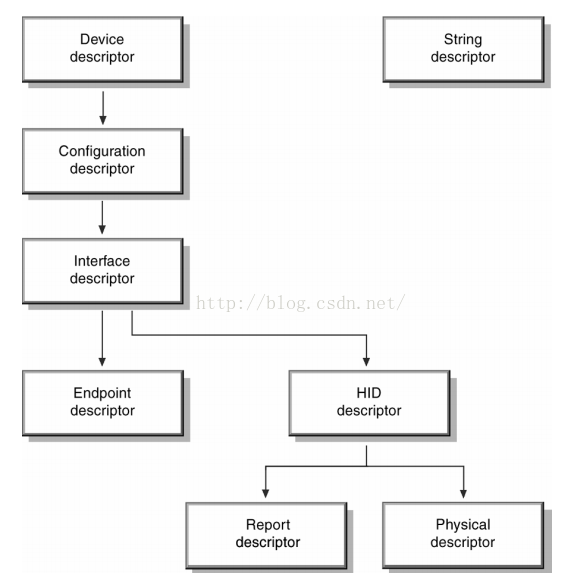 Device descriptor

String descriptor

Configuration descriptor

Interface descriptor

http://blog.csdn.net/

Endpoint descriptor

HID descriptor

Report descriptor

Physical descriptor